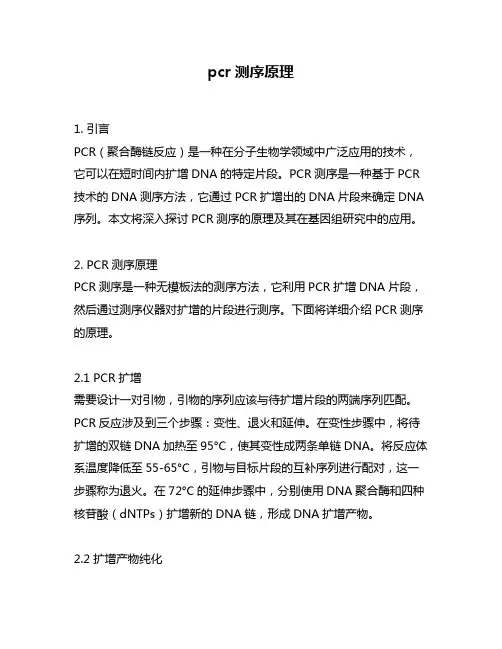 pcr 测序原理

1. 引言
PCR（聚合酶链反应）是一种在分子生物学领域中广泛应用的技术，它可以在短时间内扩增 DNA 的特定片段。PCR 测序是一种基于 PCR 技术的 DNA 测序方法，它通过 PCR 扩增出的 DNA 片段来确定 DNA 序列。本文将深入探讨 PCR 测序的原理及其在基因组研究中的应用。

2. PCR 测序原理
PCR 测序是一种无模板法的测序方法，它利用 PCR 扩增 DNA 片段，然后通过测序仪器对扩增的片段进行测序。下面将详细介绍 PCR 测序的原理。

2.1 PCR 扩增
需要设计一对引物，引物的序列应该与待扩增片段的两端序列匹配。PCR 反应涉及到三个步骤：变性、退火和延伸。在变性步骤中，将待扩增的双链 DNA 加热至 95°C，使其变性成两条单链 DNA。将反应体系温度降低至 55-65°C，引物与目标片段的互补序列进行配对，这一步骤称为退火。在 72°C 的延伸步骤中，分别使用 DNA 聚合酶和四种核苷酸（dNTPs）扩增新的 DNA 链，形成 DNA 扩增产物。

2.2 扩增产物纯化